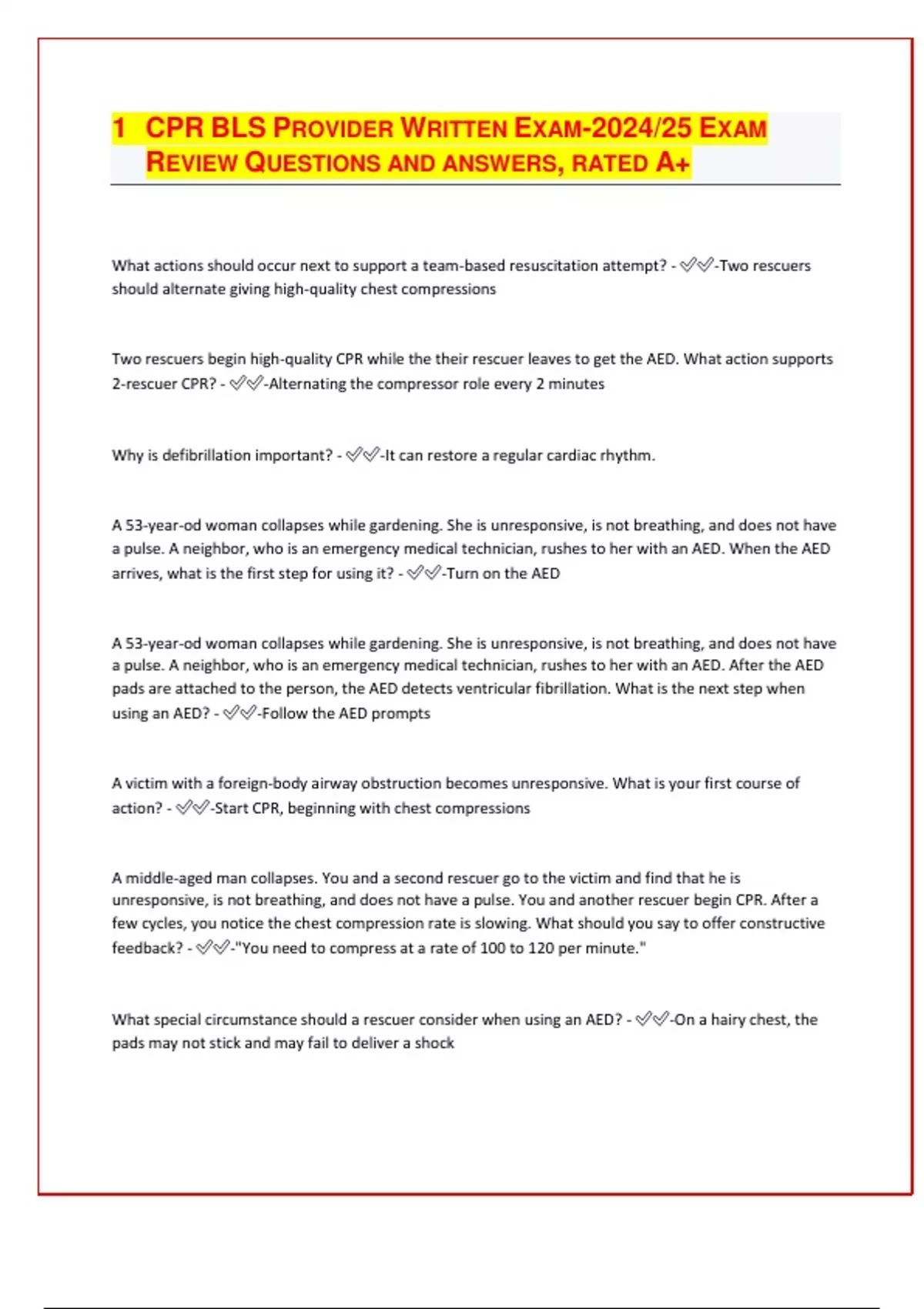 1 CPR BLS PROVIDER WRITTEN EXAM-2024/25 EXAM REVIEW QUESTIONS AND ANSWERS, RATED A+

What actions should occur next to support a team-based resuscitation attempt? - ✅✅-Two rescuers should alternate giving high-quality chest compressions

Two rescuers begin high-quality CPR while the their rescuer leaves to get the AED. What action supports 2-rescuer CPR? - ✅✅-Alternating the compressor role every 2 minutes

Why is defibrillation important? - ✅✅-It can restore a regular cardiac rhythm.

A 53-year-od woman collapses while gardening. She is unresponsive, is not breathing, and does not have a pulse. A neighbor, who is an emergency medical technician, rushes to her with an AED. When the AED arrives, what is the first step for using it? - ✅✅-Turn on the AED

A 53-year-od woman collapses while gardening. She is unresponsive, is not breathing, and does not have a pulse. A neighbor, who is an emergency medical technician, rushes to her with an AED. After the AED pads are attached to the person, the AED detects ventricular fibrillation. What is the next step when using an AED? - ✅✅-Follow the AED prompts

A victim with a foreign-body airway obstruction becomes unresponsive. What is your first course of action? - ✅✅-Start CPR, beginning with chest compressions

A middle-aged man collapses. You and a second rescuer go to the victim and find that he is unresponsive, is not breathing, and does not have a pulse. You and another rescuer begin CPR. After a few cycles, you notice the chest compression rate is slowing. What should you say to offer constructive feedback? - ✅✅-"You need to compress at a rate of 100 to 120 per minute."

What special circumstance should a rescuer consider when using an AED? - ✅✅-On a hairy chest, the pads may not stick and may fail to deliver a shock